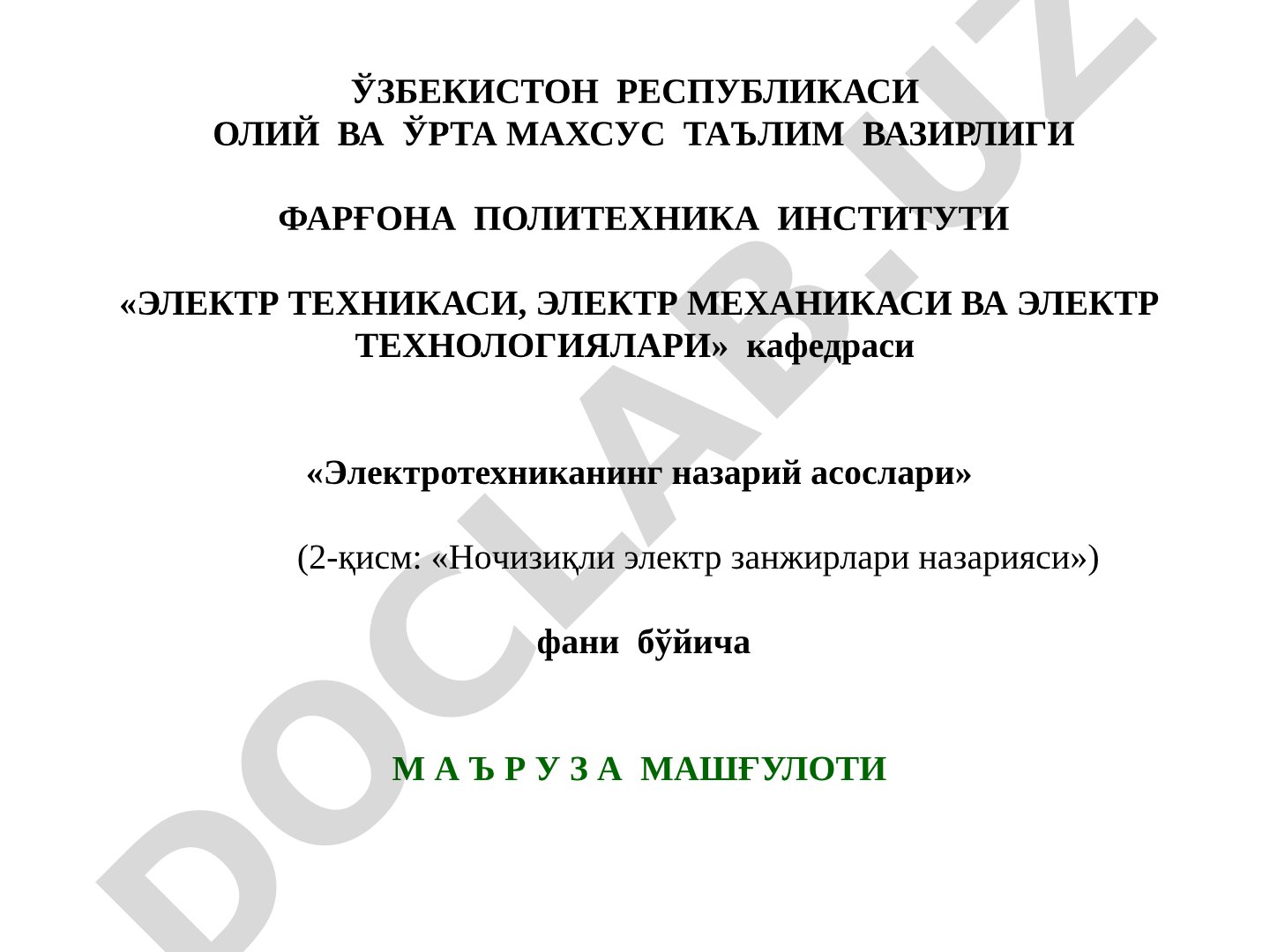 ЎЗБЕКИСТОН РЕСПУБЛИКАСИ
ОЛИЙ ВА ЎРТА МАХСУС ТАЪЛИМ ВАЗИРЛИГИ

ФАРҒОНА ПОЛИТЕХНИКА ИНСТИТУТИ

«ЭЛЕКТР ТЕХНИКАСИ, ЭЛЕКТР МЕХАНИКАСИ ВА ЭЛЕКТР ТЕХНОЛОГИЯЛАРИ» кафедраси

«Электротехниканинг назарий асослари»

(2-қисм: «Ночизиқли электр занжирлари назарияси»)

фани бўйича

М А Ъ Р У З А МАШҒУЛОТИ

DOCLAB.UZ